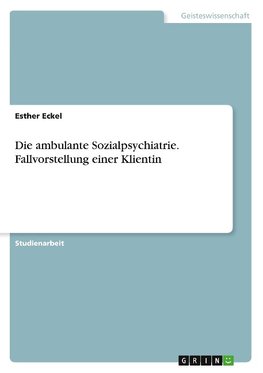 Geisteswissenschaft

Esther Eckel

Die ambulante Sozialpsychiatrie. Fallvorstellung einer Klientin

Studienarbeit

GRIN